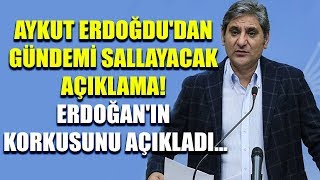 AYKUT ERDOĞDU'DAN GÜNDEMİ SALLAYACAK AÇIKLAMA!

ERDOĞAN'IN KORKUSUNU AÇIKLADI...